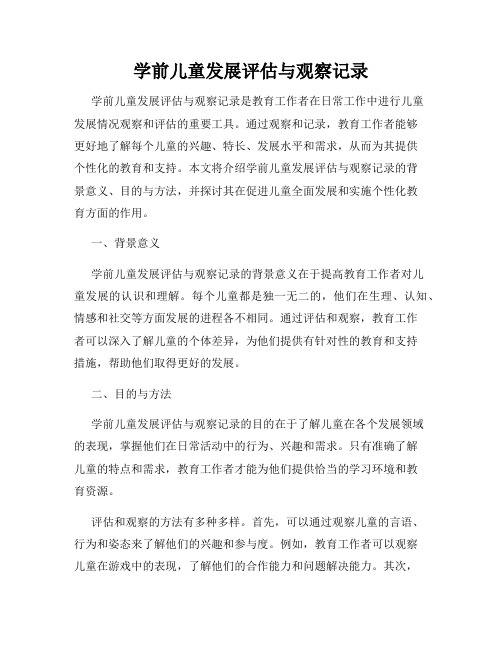 学前儿童发展评估与观察记录

学前儿童发展评估与观察记录是教育工作者在日常工作中进行儿童发展情况观察和评估的重要工具。通过观察和记录，教育工作者能够更好地了解每个儿童的兴趣、特长、发展水平和需求，从而为其提供个性化的教育和支持。本文将介绍学前儿童发展评估与观察记录的背景意义、目的与方法，并探讨其在促进儿童全面发展和实施个性化教育方面的作用。

一、背景意义

学前儿童发展评估与观察记录的背景意义在于提高教育工作者对儿童发展的认识和理解。每个儿童都是独一无二的，他们在生理、认知、情感和社交等方面发展的进程各不相同。通过评估和观察，教育工作者可以深入了解儿童的个体差异，为他们提供有针对性的教育和支持措施，帮助他们取得更好的发展。

二、目的与方法

学前儿童发展评估与观察记录的目的在于了解儿童在各个发展领域的表现，掌握他们在日常活动中的行为、兴趣和需求。只有准确了解儿童的特点和需求，教育工作者才能为他们提供恰当的学习环境和教育资源。

评估和观察的方法有多种多样。首先，可以通过观察儿童的言语、行为和姿态来了解他们的兴趣和参与度。例如，教育工作者可以观察儿童在游戏中的表现，了解他们的合作能力和问题解决能力。其次，